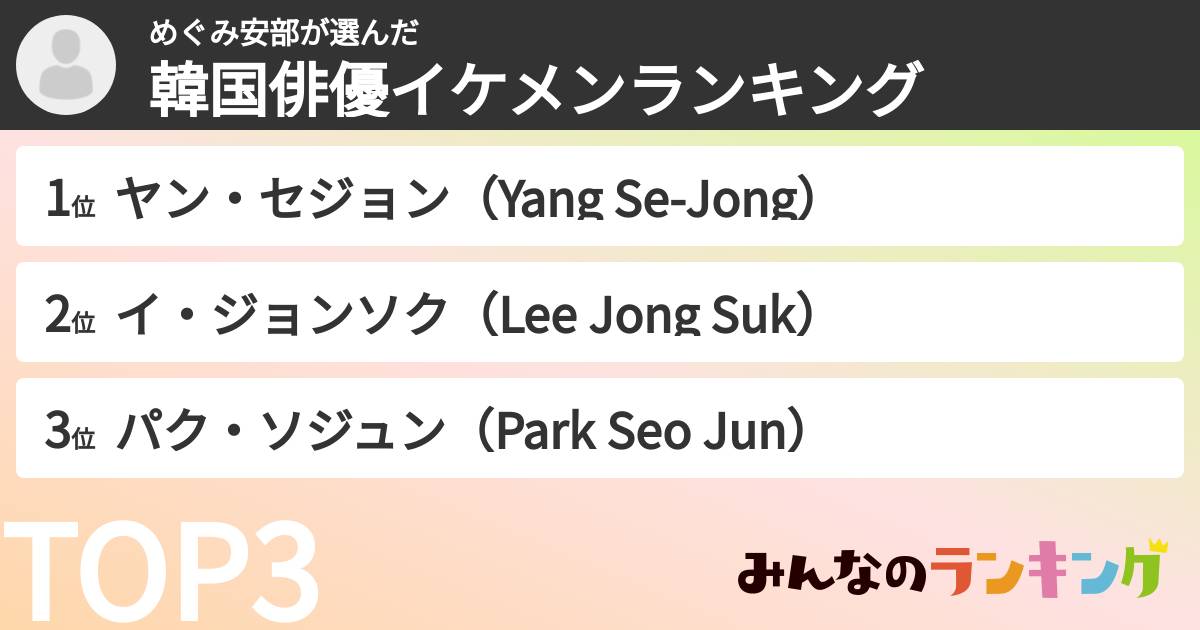 めぐみ安部が選んだ
韓国俳優イケメンランキング

1位 ヤン・セジョン（Yang Se-Jong）

2位 イ・ジョンソク（Lee Jong Suk）

3位 パク・ソジュン（Park Seo Jun）

TOP3

みんなのランキング